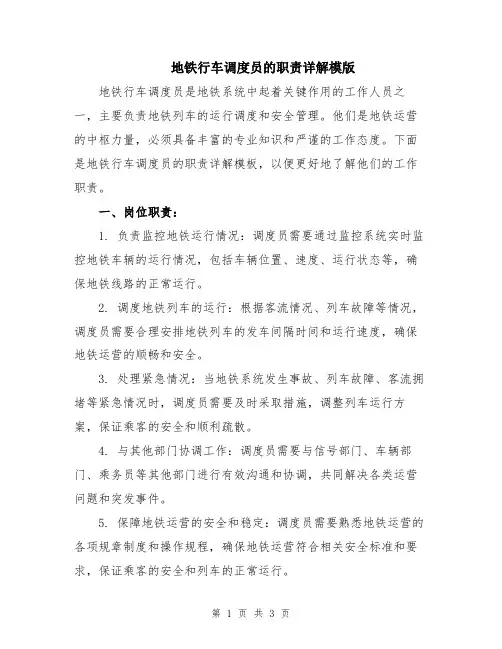 地铁行车调度员的职责详解模版

地铁行车调度员是地铁系统中起着关键作用的工作人员之一，主要负责地铁列车的运行调度和安全管理。他们是地铁运营的中枢力量，必须具备丰富的专业知识和严谨的工作态度。下面是地铁行车调度员的职责详解模板，以便更好地了解他们的工作职责。

一、岗位职责：

1. 负责监控地铁运行情况：调度员需要通过监控系统实时监控地铁车辆的运行情况，包括车辆位置、速度、运行状态等，确保地铁线路的正常运行。

2. 调度地铁列车的运行：根据客流情况、列车故障等情况，调度员需要合理安排地铁列车的发车间隔时间和运行速度，确保地铁运营的顺畅和安全。

3. 处理紧急情况：当地铁系统发生事故、列车故障、客流拥堵等紧急情况时，调度员需要及时采取措施，调整列车运行方案，保证乘客的安全和顺利疏散。

4. 与其他部门协调工作：调度员需要与信号部门、车辆部门、乘务员等其他部门进行有效沟通和协调，共同解决各类运营问题和突发事件。

5. 保障地铁运营的安全和稳定：调度员需要熟悉地铁运营的各项规章制度和操作规程，确保地铁运营符合相关安全标准和要求，保证乘客的安全和列车的正常运行。

第 1 页 共 3 页